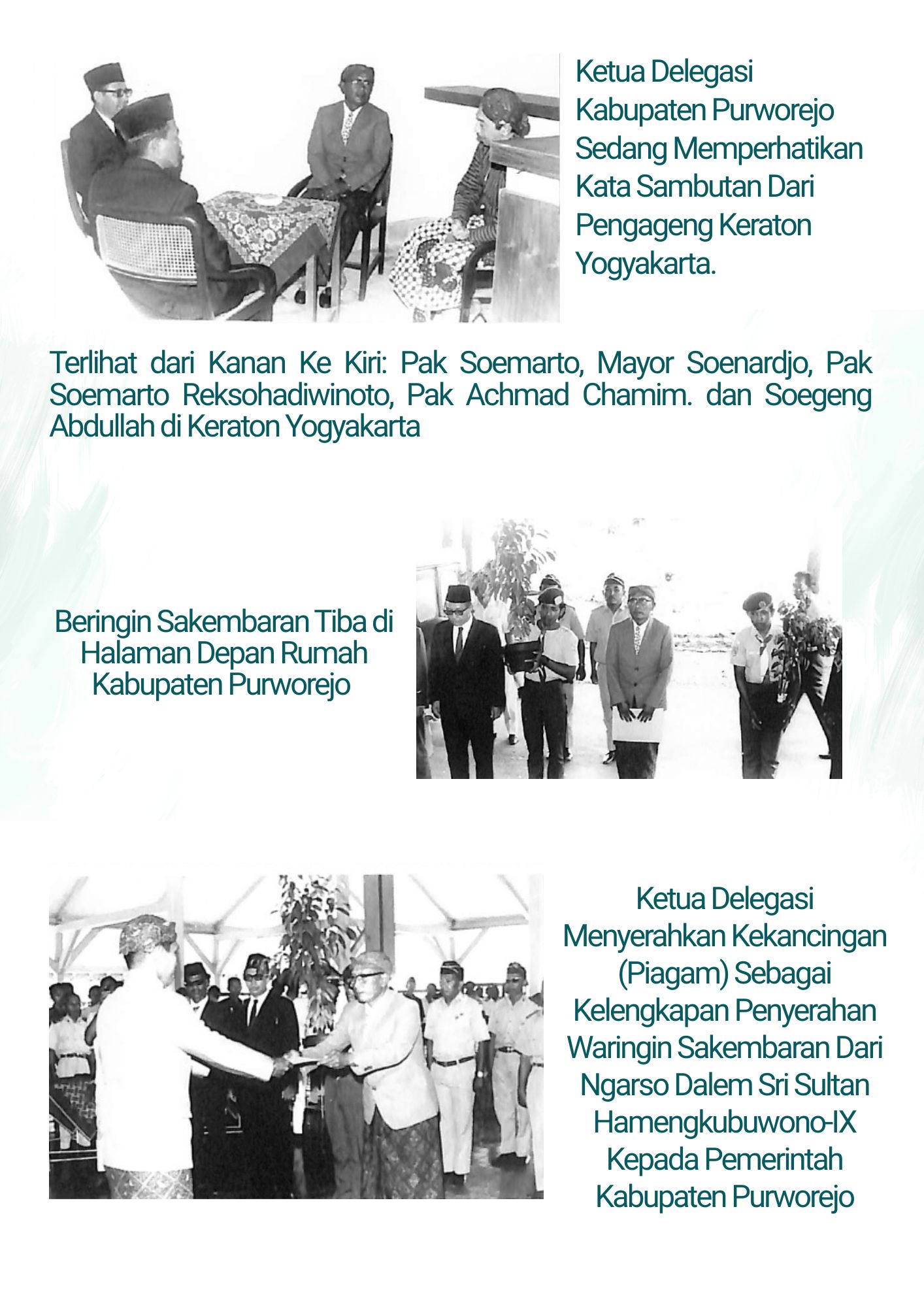 Ketua Delegasi Kabupaten Purworejo Sedang Memperhatikan Kata Sambutan Dari Pengageng Keraton Yogyakarta.

Terlihat dari Kanan Ke Kiri: Pak Soemarto, Mayor Soenardjo, Pak Soemarto Reksohadiwinoto, Pak Achmad Chamim. dan Soegeng Abdullah di Keraton Yogyakarta

Beringin Sakembaran Tiba di Halaman Depan Rumah Kabupaten Purworejo

Ketua Delegasi Menyerahkan Kekancingan (Piagam) Sebagai Kelengkapan Penyerahan Waringin Sakembaran Dari Ngarso Dalem Sri Sultan Hamengkubuwono-IX Kepada Pemerintah Kabupaten Purworejo